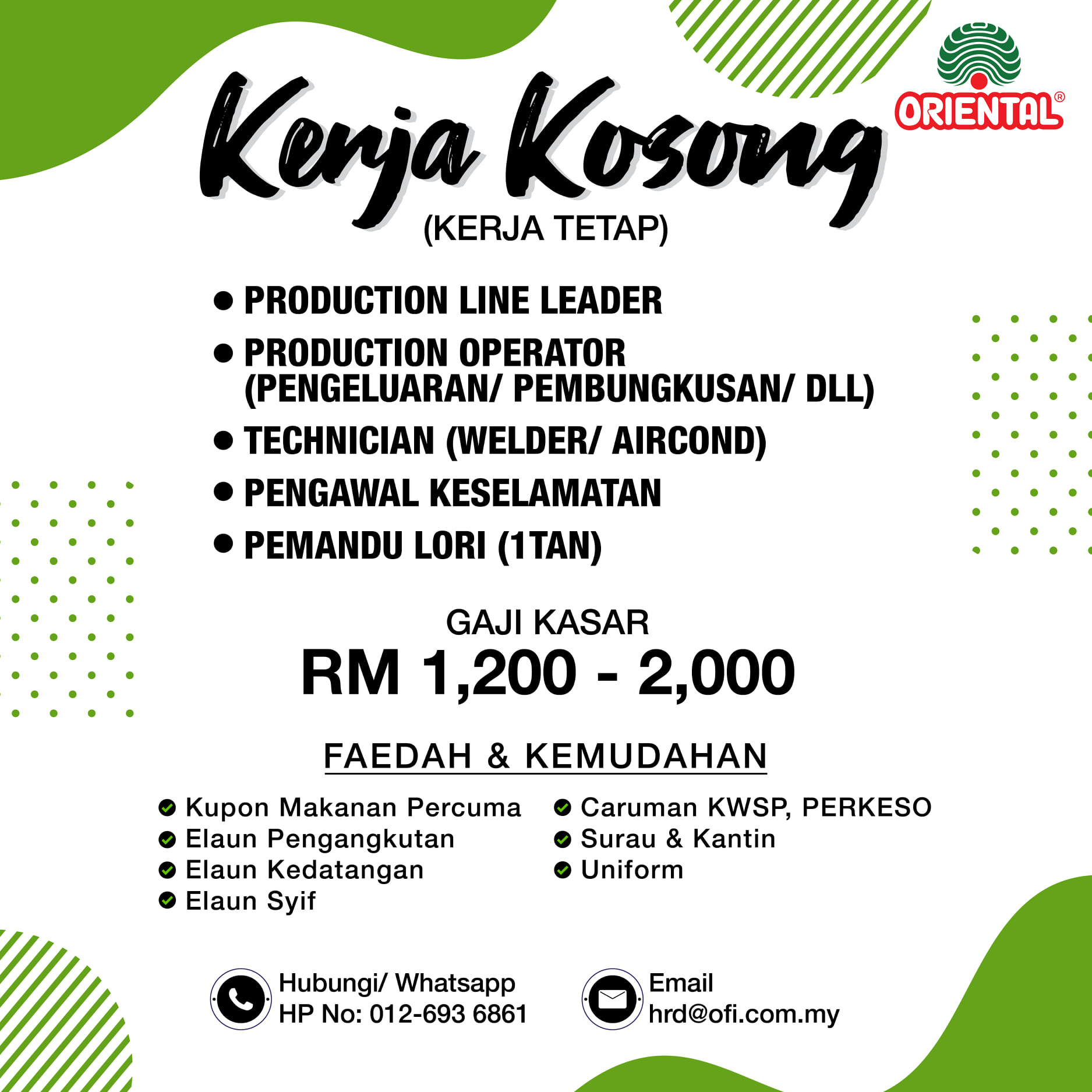 ORIENTAL®

Kerja Kosong
(KERJA TETAP)

● PRODUCTION LINE LEADER
● PRODUCTION OPERATOR (PENGELUARAN/ PEMBUNGKUSAN/ DLL)
● TECHNICIAN (WELDER/ AIRCOND)
● PENGAWAL KESELAMATAN
● PEMANDU LORI (1TAN)

GAJI KASAR
RM 1,200 - 2,000

FAEDAH & KEMUDAHAN

Kupon Makanan Percuma
Elaun Pengangkutan
Elaun Kedatangan
Elaun Syif

Caruman KWSP, PERKESO
Surau & Kantin
Uniform

Hubungi/ Whatsapp
HP No: 012-693 6861

Email
hrd@ofi.com.my